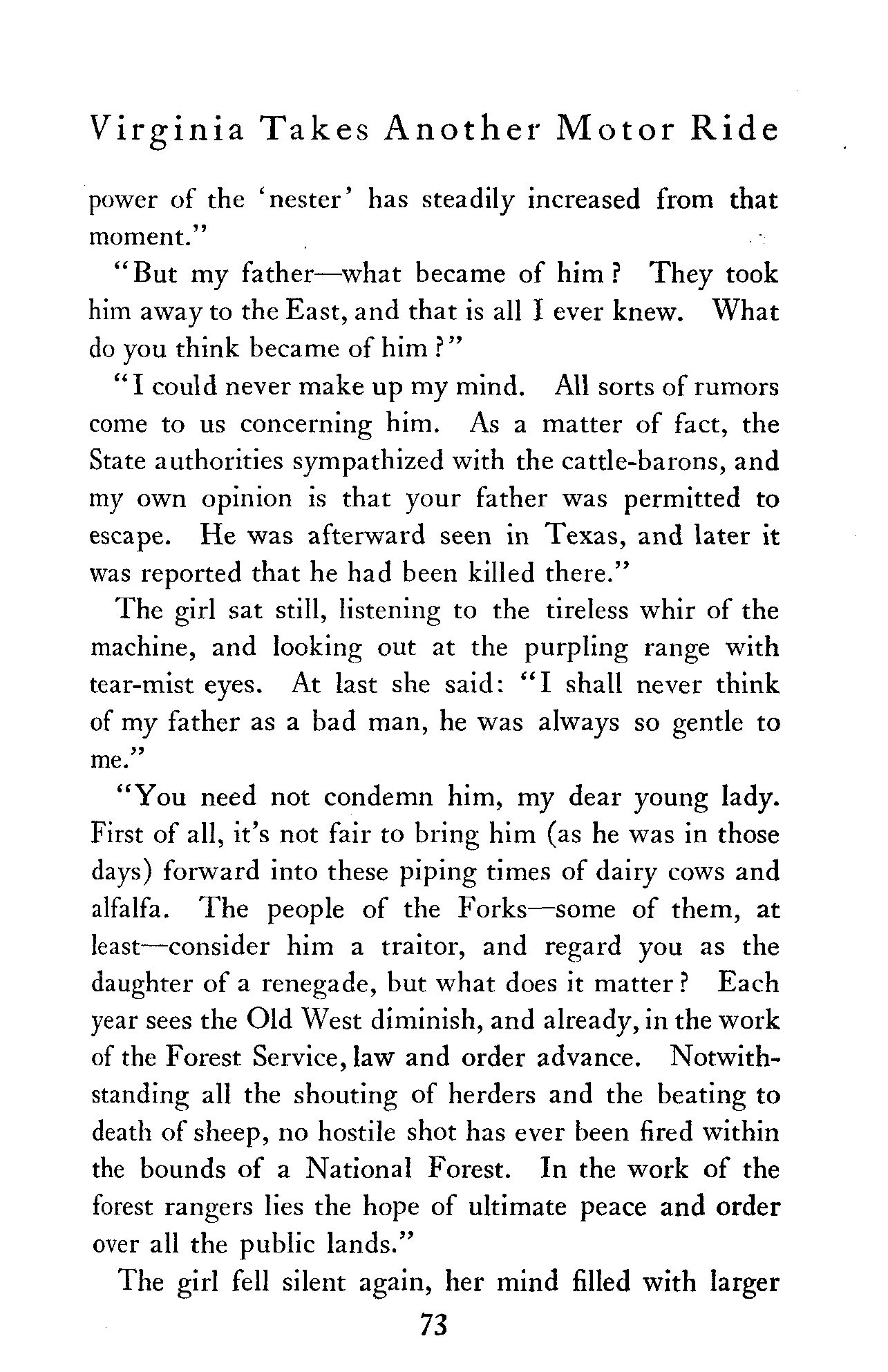 Virginia Takes Another Motor Ride

power of the 'nester' has steadily increased from that moment."

"But my father—what became of him? They took him away to the East, and that is all I ever knew. What do you think became of him?"

"I could never make up my mind. All sorts of rumors come to us concerning him. As a matter of fact, the State authorities sympathized with the cattle-barons, and my own opinion is that your father was permitted to escape. He was afterward seen in Texas, and later it was reported that he had been killed there."

The girl sat still, listening to the tireless whir of the machine, and looking out at the purpling range with tear-mist eyes. At last she said: "I shall never think of my father as a bad man, he was always so gentle to me."

"You need not condemn him, my dear young lady. First of all, it's not fair to bring him (as he was in those days) forward into these piping times of dairy cows and alfalfa. The people of the Forks—some of them, at least—consider him a traitor, and regard you as the daughter of a renegade, but what does it matter? Each year sees the Old West diminish, and already, in the work of the Forest Service, law and order advance. Notwithstanding all the shouting of herders and the beating to death of sheep, no hostile shot has ever been fired within the bounds of a National Forest. In the work of the forest rangers lies the hope of ultimate peace and order over all the public lands."

The girl fell silent again, her mind filled with larger

73